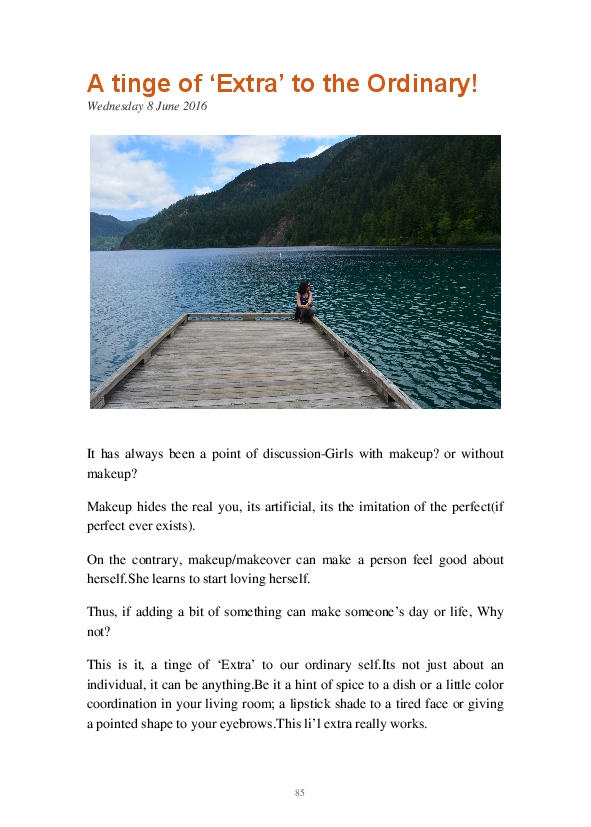 A tinge of ‘Extra’ to the Ordinary!

Wednesday 8 June 2016

It has always been a point of discussion-Girls with makeup? or without makeup?

Makeup hides the real you, its artificial, its the imitation of the perfect(if perfect ever exists).

On the contrary, makeup/makeover can make a person feel good about herself.She learns to start loving herself.

Thus, if adding a bit of something can make someone’s day or life, Why not?

This is it, a tinge of ‘Extra’ to our ordinary self.Its not just about an individual, it can be anything.Be it a hint of spice to a dish or a little color coordination in your living room; a lipstick shade to a tired face or giving a pointed shape to your eyebrows.This li’l extra really works.

85